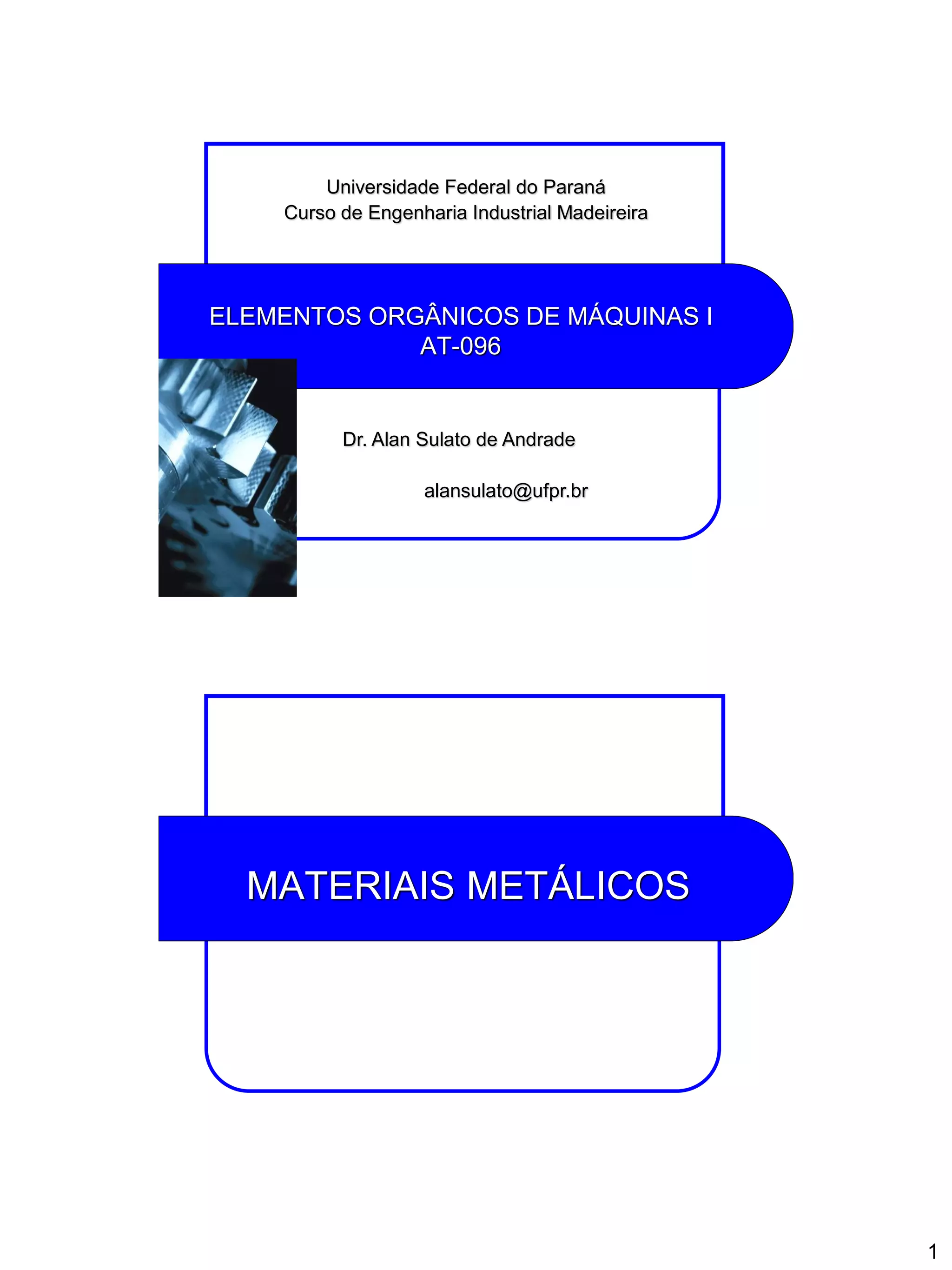 Universidade Federal do Paraná
Curso de Engenharia Industrial Madeireira

ELEMENTOS ORGÂNICOS DE MÁQUINAS I
AT-096

Dr. Alan Sulato de Andrade

alansulato@ufpr.br

MATERIAIS METÁLICOS

1